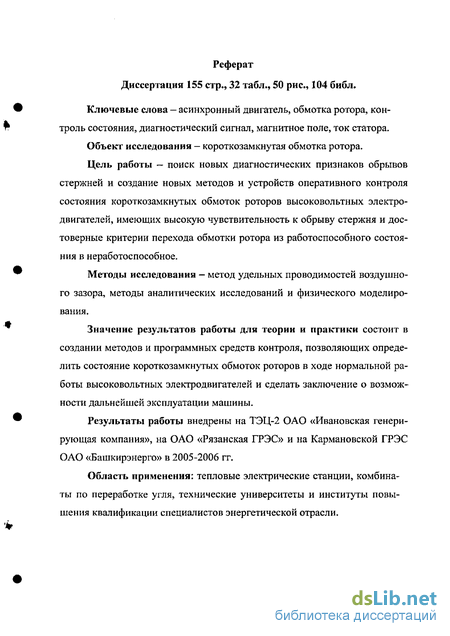 Реферат

Диссертация 155 стр., 32 табл., 50 рис., 104 библ.

Ключевые слова – асинхронный двигатель, обмотка ротора, контроль состояния, диагностический сигнал, магнитное поле, ток статора.

Объект исследования – короткозамкнутая обмотка ротора.

Цель работы – поиск новых диагностических признаков обрывов стержней и создание новых методов и устройств оперативного контроля состояния короткозамкнутых обмоток роторов высоковольтных электродвигателей, имеющих высокую чувствительность к обрыву стержня и достоверные критерии перехода обмотки ротора из работоспособного состояния в неработоспособное.

Методы исследования – метод удельных проводимостей воздушного зазора, методы аналитических исследований и физического моделирования.

Значение результатов работы для теории и практики состоит в создании методов и программных средств контроля, позволяющих определить состояние короткозамкнутых обмоток роторов в ходе нормальной работы высоковольтных электродвигателей и сделать заключение о возможности дальнейшей эксплуатации машины.

Результаты работы внедрены на ТЭЦ-2 ОАО «Ивановская генерирующая компания», на ОАО «Рязанская ГРЭС» и на Кармановской ГРЭС ОАО «Башкирэнерго» в 2005-2006 гг.

Область применения: тепловые электрические станции, комбинаты по переработке угля, технические университеты и институты повышения квалификации специалистов энергетической отрасли.

dsLib.net
библиотека диссертаций